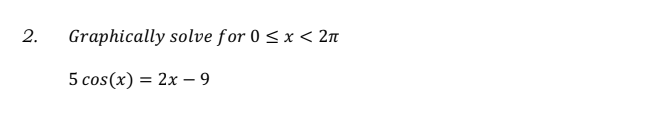 2. Graphically solve for $0 \leq x < 2\pi$

$5\cos(x) = 2x - 9$